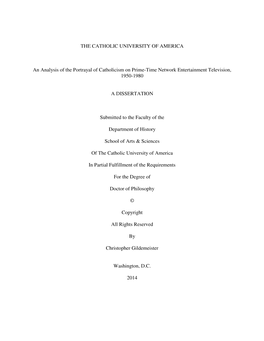 THE CATHOLIC UNIVERSITY OF AMERICA

An Analysis of the Portrayal of Catholicism on Prime-Time Network Entertainment Television, 1950-1980

A DISSERTATION

Submitted to the Faculty of the

Department of History

School of Arts & Sciences

Of The Catholic University of America

In Partial Fulfillment of the Requirements

For the Degree of

Doctor of Philosophy

©

Copyright

All Rights Reserved

By

Christopher Gildemeister

Washington, D.C.

2014